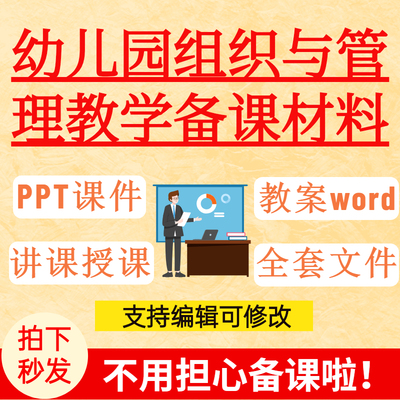 幼儿园组织与管理教学备课材料

PPT课件

教案word

讲课授课

全套文件

支持编辑可修改

拍下秒发

不用担心备课啦！